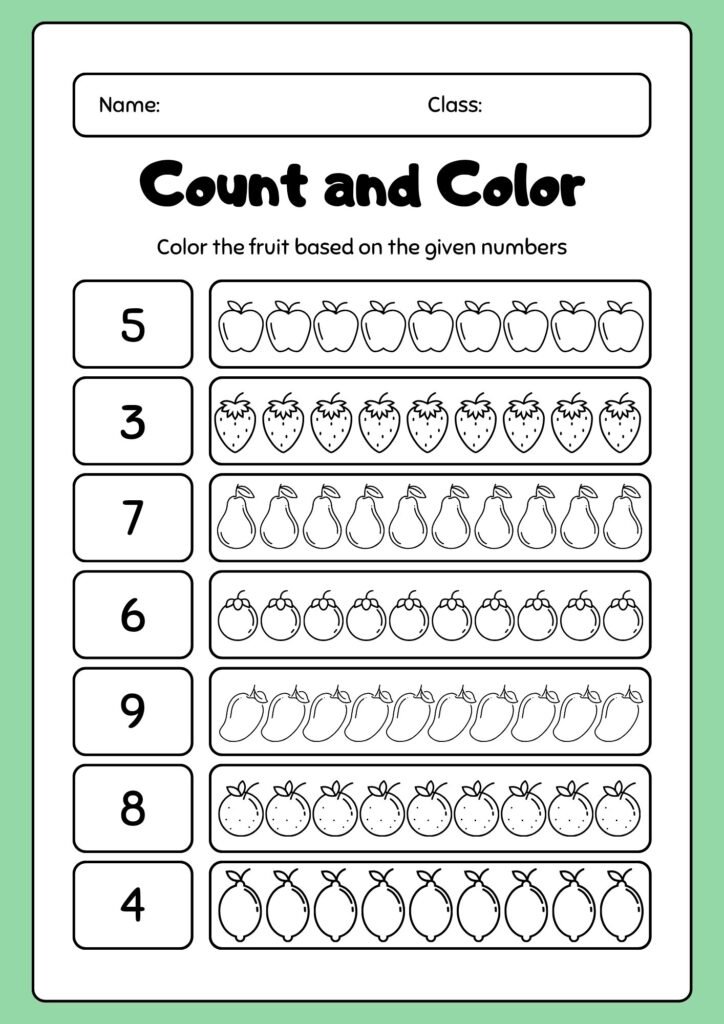 Name: Class:

Count and Color

Color the fruit based on the given numbers

5

3

7

6

9

8

4